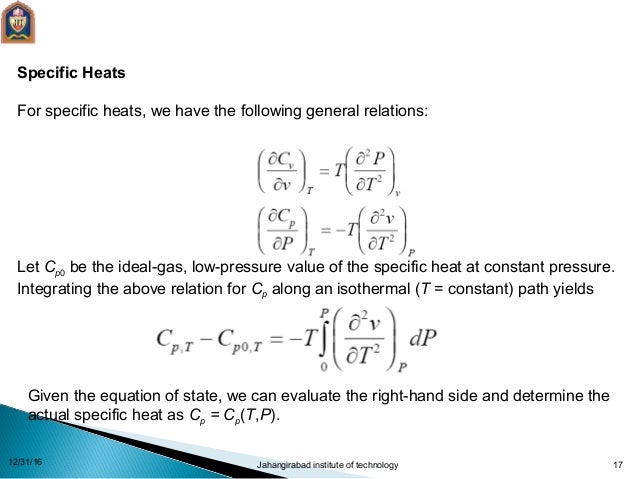 Specific Heats

For specific heats, we have the following general relations:

$\left(\frac{\partial C_v}{\partial v}\right)_T = T\left(\frac{\partial^2 P}{\partial T^2}\right)_v$

$\left(\frac{\partial C_p}{\partial P}\right)_T = -T\left(\frac{\partial^2 v}{\partial T^2}\right)_P$

Let $C_{p0}$ be the ideal-gas, low-pressure value of the specific heat at constant pressure. Integrating the above relation for $C_p$ along an isothermal ($T$ = constant) path yields

$C_{p,T} - C_{p0,T} = -T\int_0^P \left(\frac{\partial^2 v}{\partial T^2}\right)_P dP$

Given the equation of state, we can evaluate the right-hand side and determine the actual specific heat as $C_p = C_p(T,P)$.

12/31/16

Jahangirabad institute of technology

17